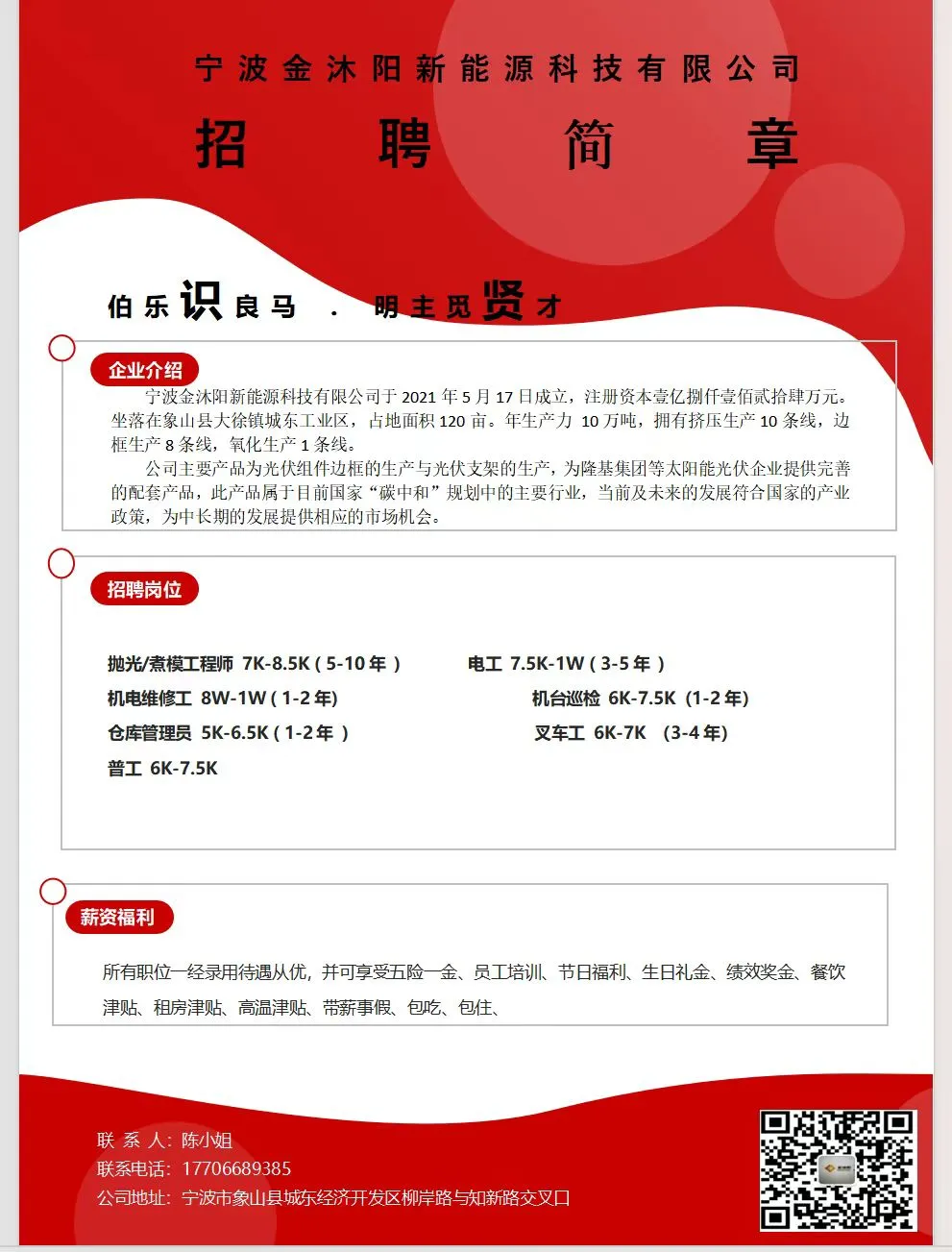 宁波金沐阳新能源科技有限公司

招 聘 简 章

伯乐识良马 . 明主觅贤才

企业介绍

宁波金沐阳新能源科技有限公司于 2021 年 5 月 17 日成立，注册资本壹亿捌仟壹佰贰拾肆万元。坐落在象山县大徐镇城东工业区，占地面积 120 亩。年生产力 10 万吨，拥有挤压生产 10 条线，边框生产 8 条线，氧化生产 1 条线。

公司主要产品为光伏组件边框的生产与光伏支架的生产，为隆基集团等太阳能光伏企业提供完善的配套产品，此产品属于目前国家“碳中和”规划中的主要行业，当前及未来的发展符合国家的产业政策，为中长期的发展提供相应的市场机会。

招聘岗位

抛光/煮模工程师 7K-8.5K ( 5-10 年 )
电工 7.5K-1W ( 3-5 年 )
机电维修工 8W-1W ( 1-2 年)
机台巡检 6K-7.5K (1-2 年)
仓库管理员 5K-6.5K ( 1-2 年 )
叉车工 6K-7K (3-4 年)
普工 6K-7.5K

薪资福利

所有职位一经录用待遇从优，并可享受五险一金、员工培训、节日福利、生日礼金、绩效奖金、餐饮津贴、租房津贴、高温津贴、带薪事假、包吃、包住、

联 系 人：陈小姐
联系电话：17706689385
公司地址：宁波市象山县城东经济开发区柳岸路与知新路交叉口